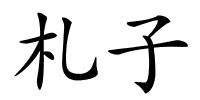 札子